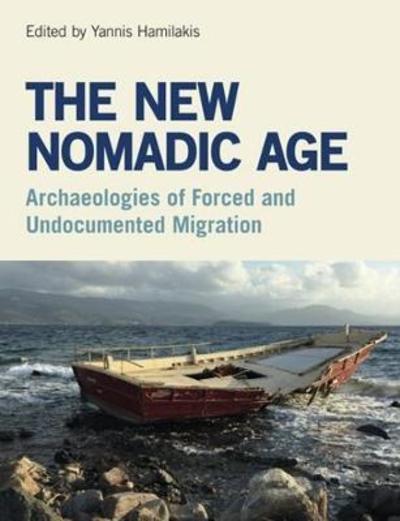 Edited by Yannis Hamilakis

THE NEW NOMADIC AGE

Archaeologies of Forced and Undocumented Migration